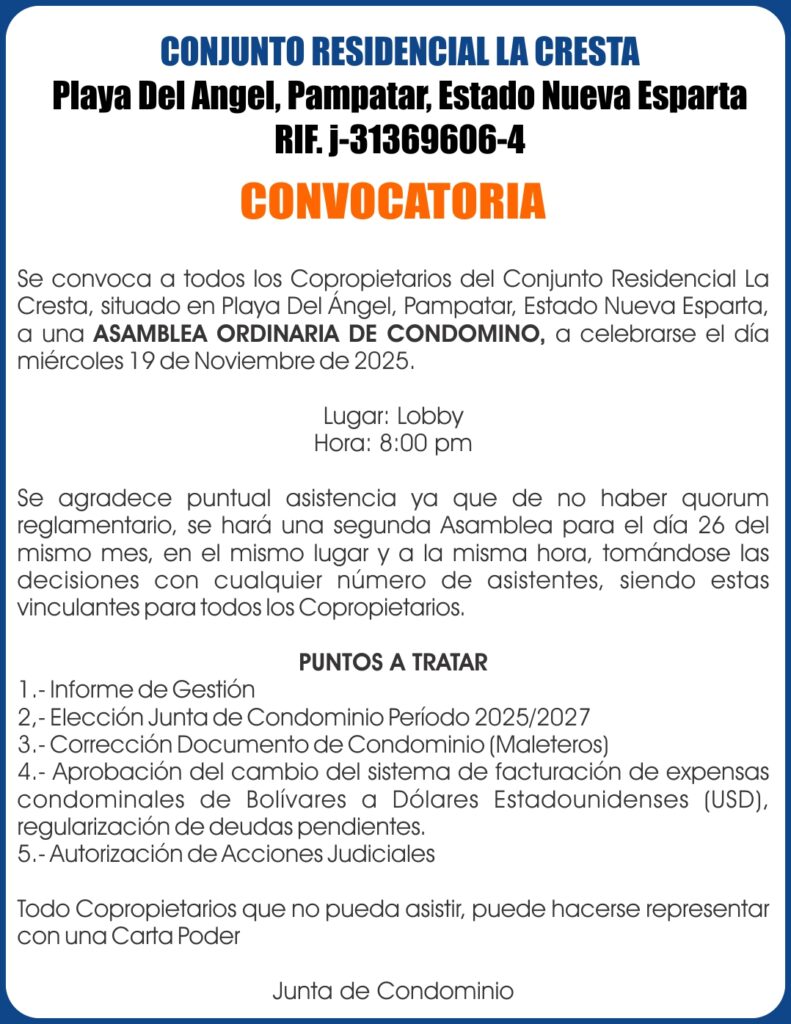 CONJUNTO RESIDENCIAL LA CRESTA
Playa Del Angel, Pampatar, Estado Nueva Esparta
RIF. j-31369606-4

CONVOCATORIA

Se convoca a todos los Copropietarios del Conjunto Residencial La Cresta, situado en Playa Del Ángel, Pampatar, Estado Nueva Esparta, a una ASAMBLEA ORDINARIA DE CONDOMINO, a celebrarse el día miércoles 19 de Noviembre de 2025.

Lugar: Lobby
Hora: 8:00 pm

Se agradece puntual asistencia ya que de no haber quorum reglamentario, se hará una segunda Asamblea para el día 26 del mismo mes, en el mismo lugar y a la misma hora, tomándose las decisiones con cualquier número de asistentes, siendo estas vinculantes para todos los Copropietarios.

PUNTOS A TRATAR
1.- Informe de Gestión
2,- Elección Junta de Condominio Período 2025/2027
3.- Corrección Documento de Condominio (Maleteros)
4.- Aprobación del cambio del sistema de facturación de expensas condominales de Bolívares a Dólares Estadounidenses (USD), regularización de deudas pendientes.
5.- Autorización de Acciones Judiciales

Todo Copropietarios que no pueda asistir, puede hacerse representar con una Carta Poder

Junta de Condominio